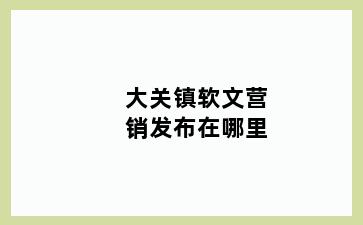 大关镇软文营销发布在哪里